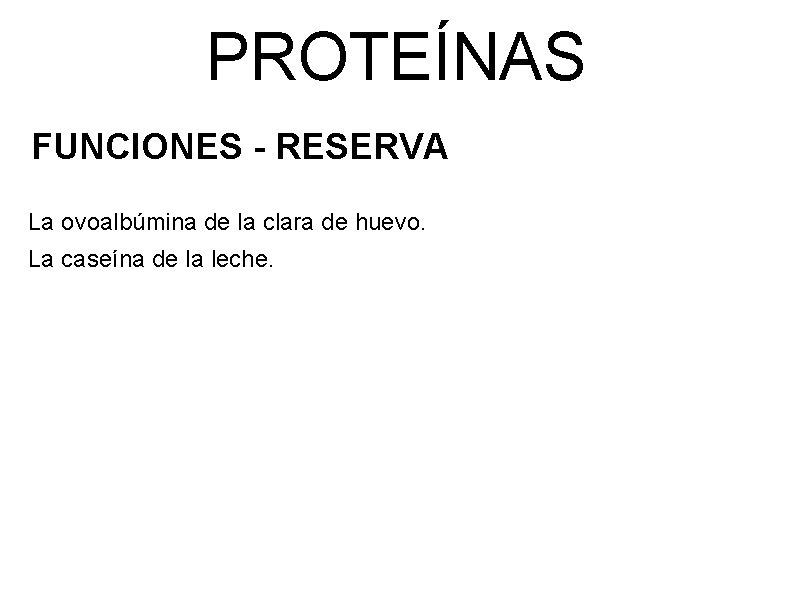 PROTEÍNAS

FUNCIONES - RESERVA

La ovoalbúmina de la clara de huevo.

La caseína de la leche.